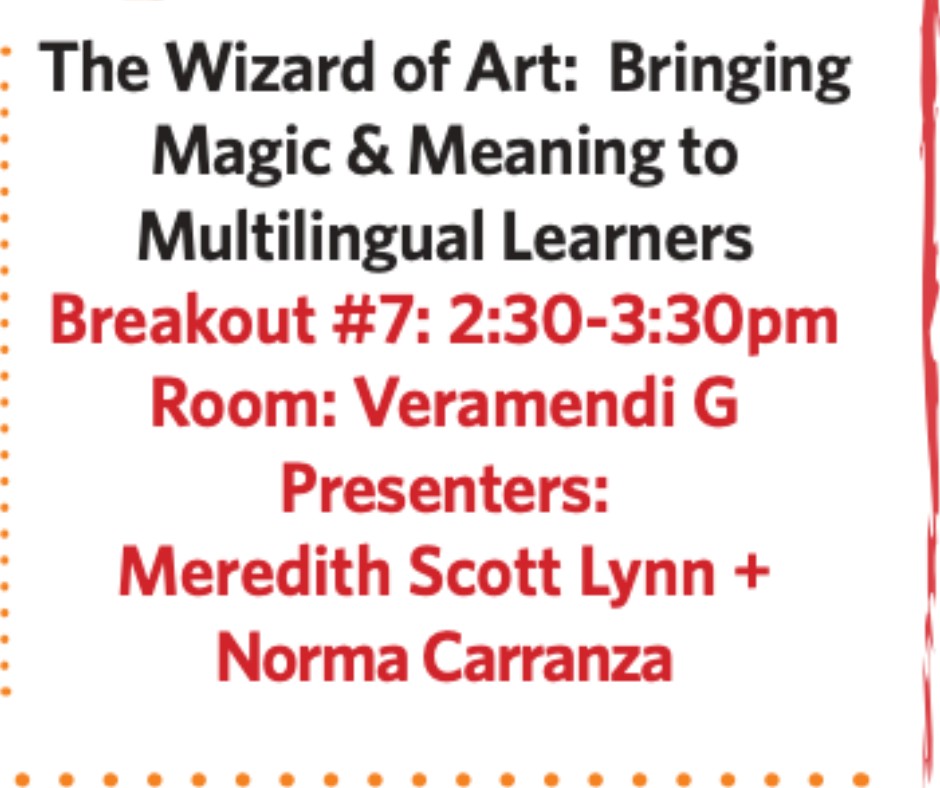 The Wizard of Art: Bringing Magic & Meaning to Multilingual Learners

Breakout #7: 2:30-3:30pm
Room: Veramendi G
Presenters:
Meredith Scott Lynn + Norma Carranza